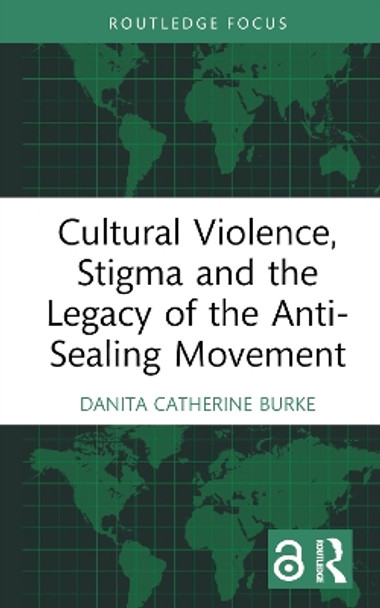 ROUTLEDGE FOCUS

Cultural Violence, Stigma and the Legacy of the Anti-Sealing Movement

DANITA CATHERINE BURKE

ROUTLEDGE